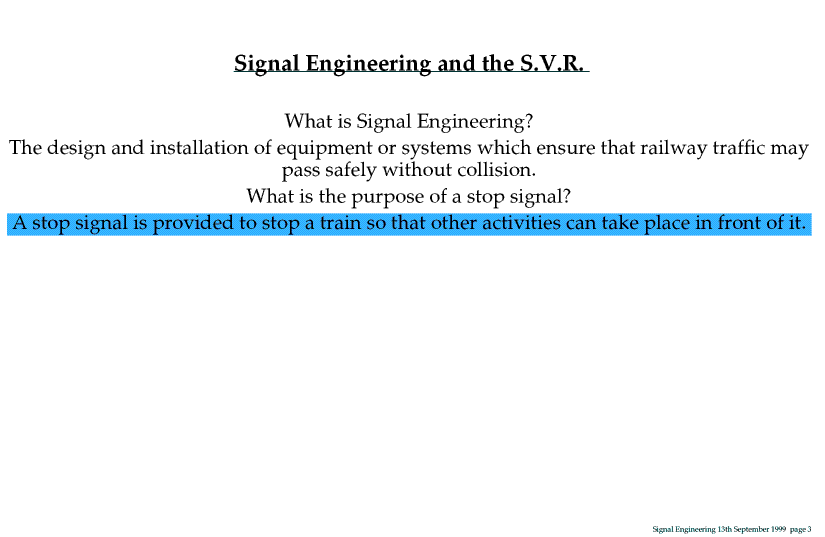 Signal Engineering and the S.V.R.

What is Signal Engineering?

The design and installation of equipment or systems which ensure that railway traffic may pass safely without collision.

What is the purpose of a stop signal?

A stop signal is provided to stop a train so that other activities can take place in front of it.

Signal Engineering 13th September 1999 page 3